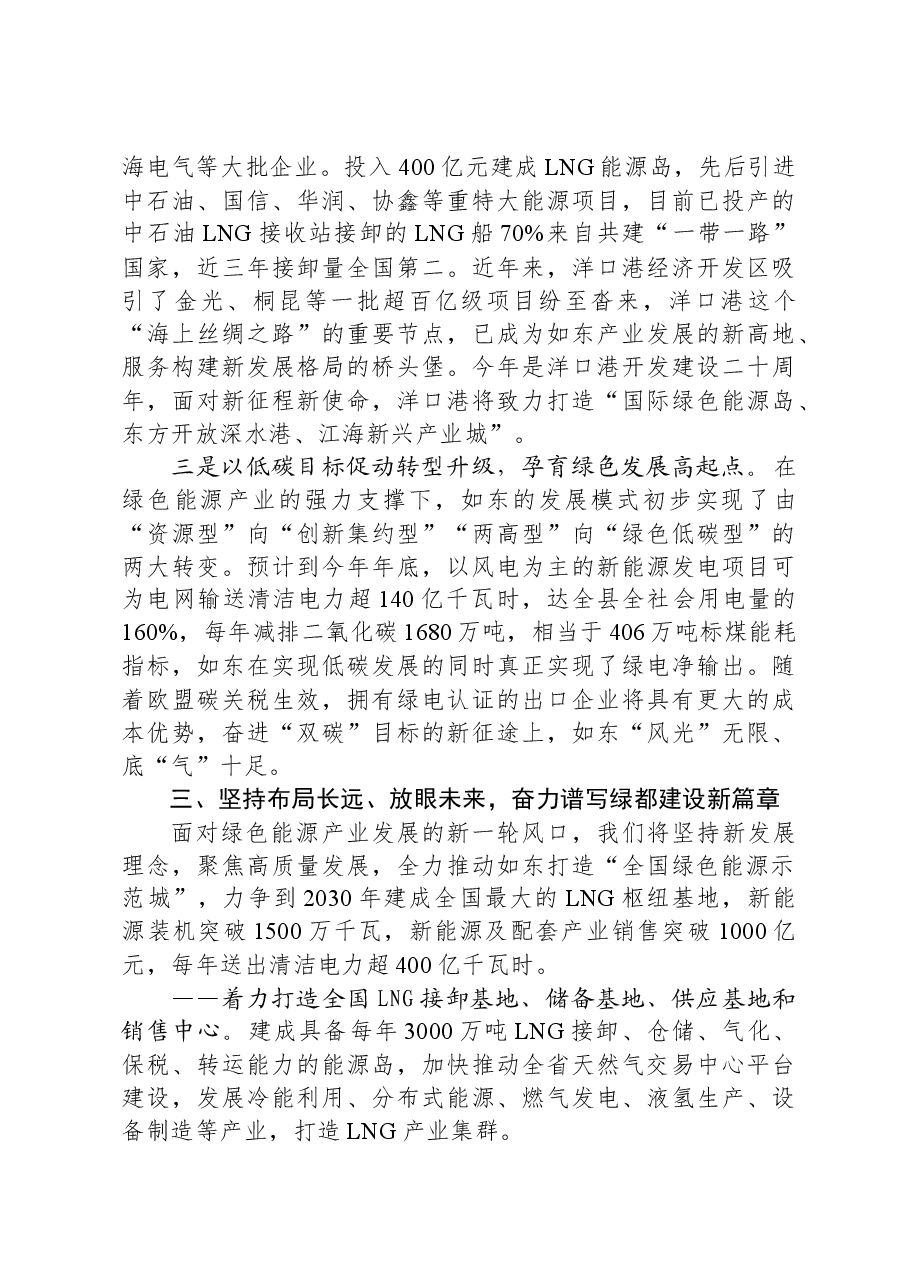 海电气等大批企业。投入400亿元建成LNG能源岛，先后引进中石油、国信、华润、协鑫等重特大能源项目，目前已投产的中石油LNG接收站接卸的LNG船70%来自共建“一带一路”国家，近三年接卸量全国第二。近年来，洋口港经济开发区吸引了金光、桐昆等一批超百亿级项目纷至沓来，洋口港这个“海上丝绸之路”的重要节点，已成为如东产业发展的新高地、服务构建新发展格局的桥头堡。今年是洋口港开发建设二十周年，面对新征程新使命，洋口港将致力打造“国际绿色能源岛、东方开放深水港、江海新兴产业城”。

三是以低碳目标促动转型升级，孕育绿色发展高起点。在绿色能源产业的强力支撑下，如东的发展模式初步实现了由“资源型”向“创新集约型”“两高型”向“绿色低碳型”的两大转变。预计到今年年底，以风电为主的新能源发电项目可为电网输送清洁电力超140亿千瓦时，达全县全社会用电量的160%，每年减排二氧化碳1680万吨，相当于406万吨标煤能耗指标，如东在实现低碳发展的同时真正实现了绿电净输出。随着欧盟碳关税生效，拥有绿电认证的出口企业将具有更大的成本优势，奋进“双碳”目标的新征途上，如东“风光”无限、底“气”十足。

三、坚持布局长远、放眼未来，奋力谱写绿都建设新篇章

面对绿色能源产业发展的新一轮风口，我们将坚持新发展理念，聚焦高质量发展，全力推动如东打造“全国绿色能源示范城”，力争到2030年建成全国最大的LNG枢纽基地，新能源装机突破1500万千瓦，新能源及配套产业销售突破1000亿元，每年送出清洁电力超400亿千瓦时。

——着力打造全国LNG接卸基地、储备基地、供应基地和销售中心。建成具备每年3000万吨LNG接卸、仓储、气化、保税、转运能力的能源岛，加快推动全省天然气交易中心平台建设，发展冷能利用、分布式能源、燃气发电、液氢生产、设备制造等产业，打造LNG产业集群。